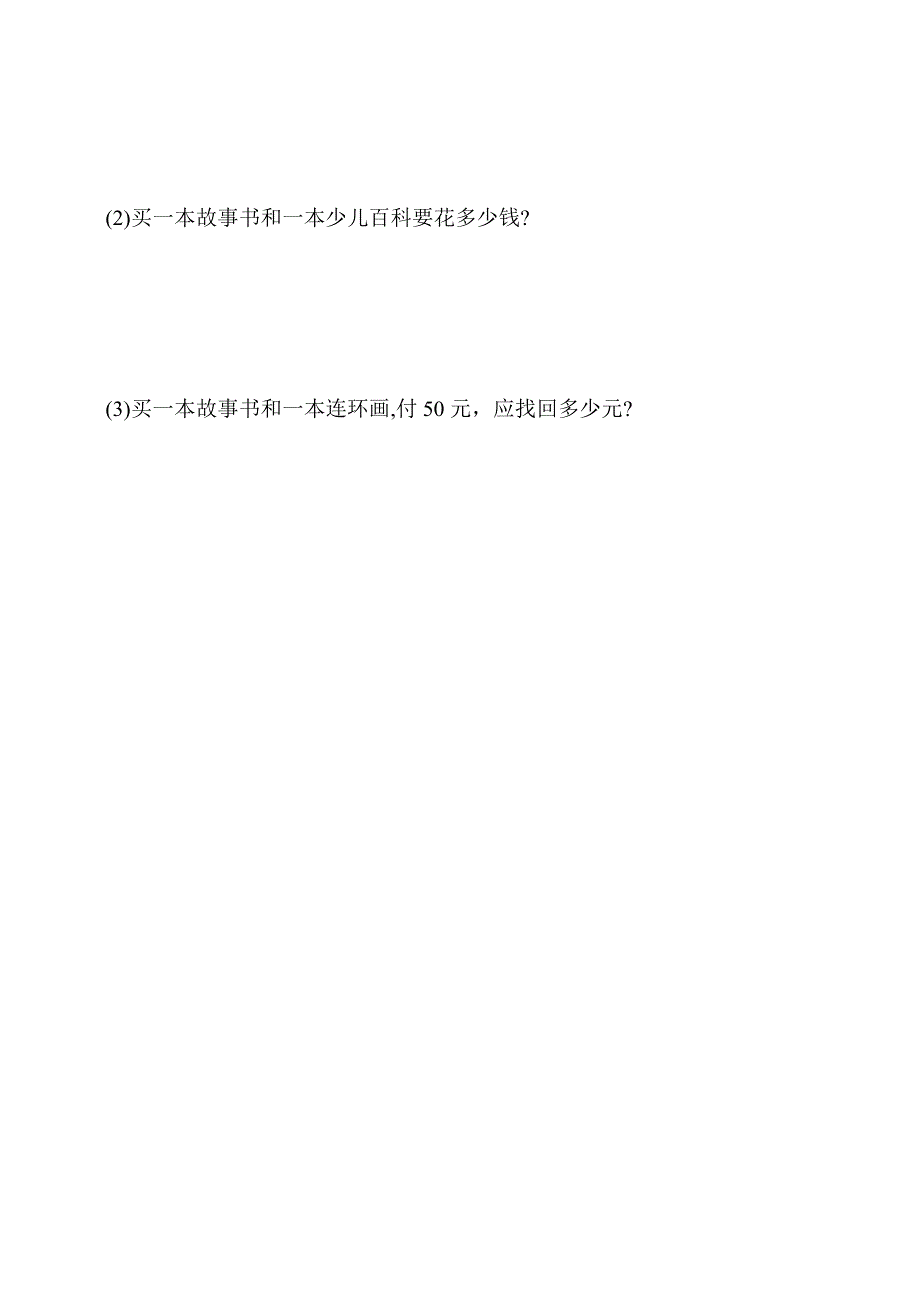 (2)买一本故事书和一本少儿百科要花多少钱?

(3)买一本故事书和一本连环画,付 50 元，应找回多少元?